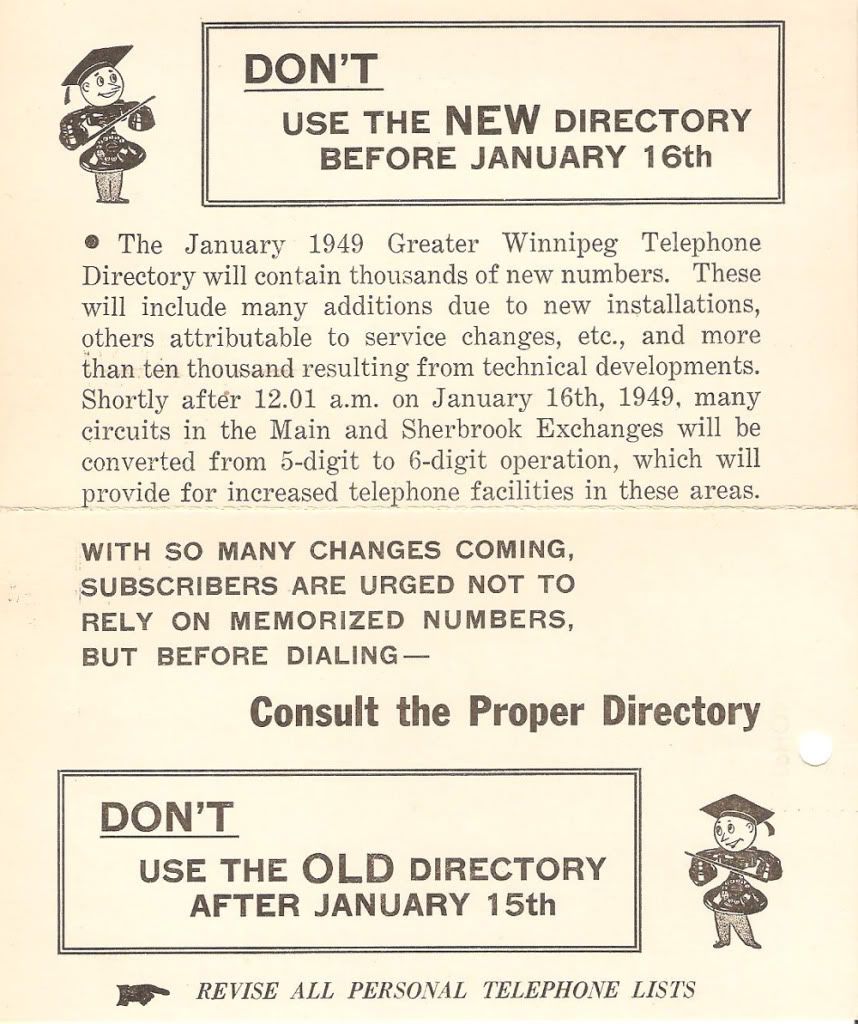 DON'T

USE THE NEW DIRECTORY BEFORE JANUARY 16th

● The January 1949 Greater Winnipeg Telephone Directory will contain thousands of new numbers. These will include many additions due to new installations, others attributable to service changes, etc., and more than ten thousand resulting from technical developments. Shortly after 12.01 a.m. on January 16th, 1949, many circuits in the Main and Sherbrook Exchanges will be converted from 5-digit to 6-digit operation, which will provide for increased telephone facilities in these areas.

WITH SO MANY CHANGES COMING, SUBSCRIBERS ARE URGED NOT TO RELY ON MEMORIZED NUMBERS, BUT BEFORE DIALING—

Consult the Proper Directory

DON'T

USE THE OLD DIRECTORY AFTER JANUARY 15th

REVISE ALL PERSONAL TELEPHONE LISTS